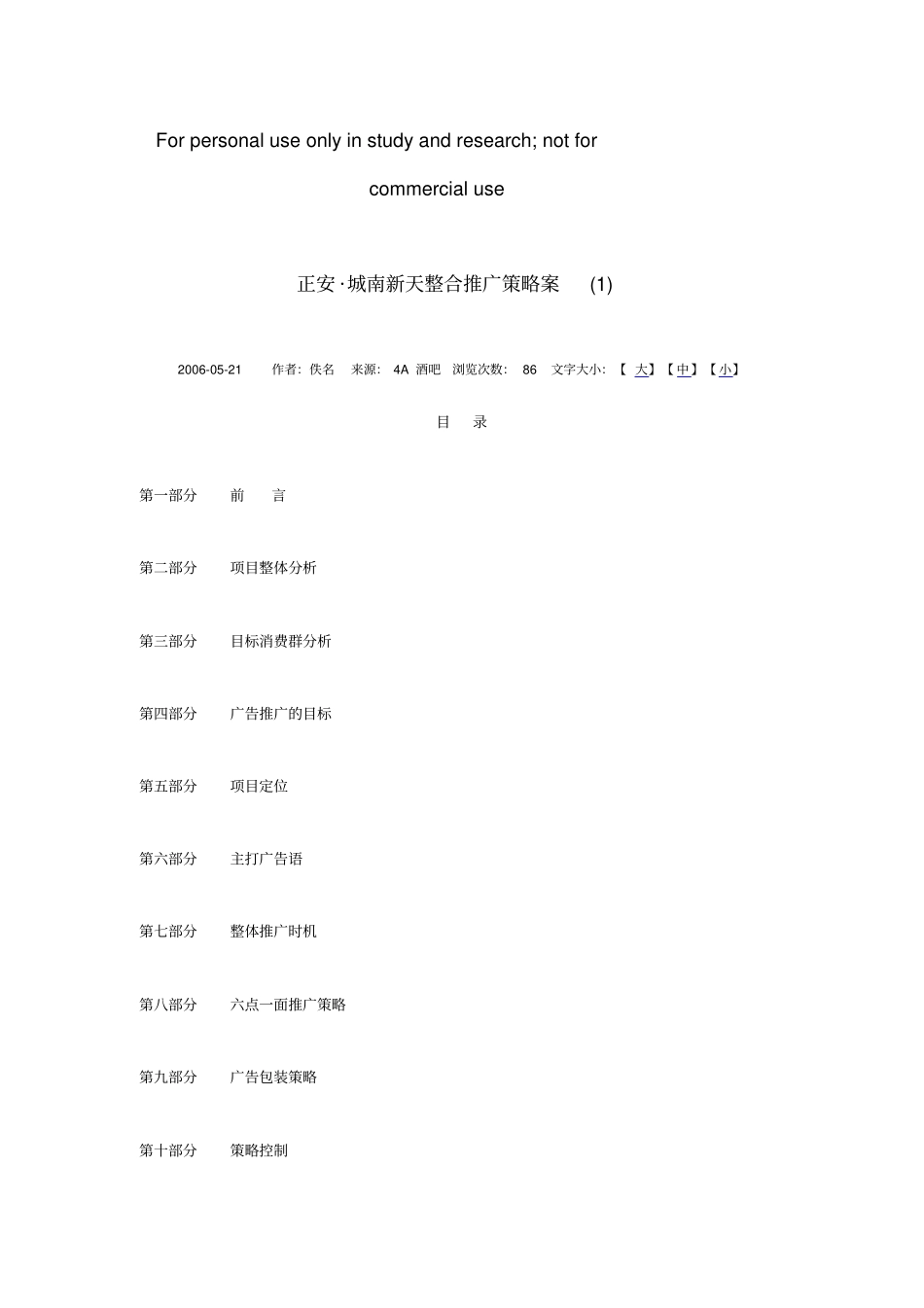 For personal use only in study and research; not for commercial use

正安·城南新天整合推广策略案 (1)

2006-05-21 作者：佚名 来源：4A 酒吧 浏览次数：86 文字大小：【大】【中】【小】

目 录

第一部分 前 言

第二部分 项目整体分析

第三部分 目标消费群分析

第四部分 广告推广的目标

第五部分 项目定位

第六部分 主打广告语

第七部分 整体推广时机

第八部分 六点一面推广策略

第九部分 广告包装策略

第十部分 策略控制